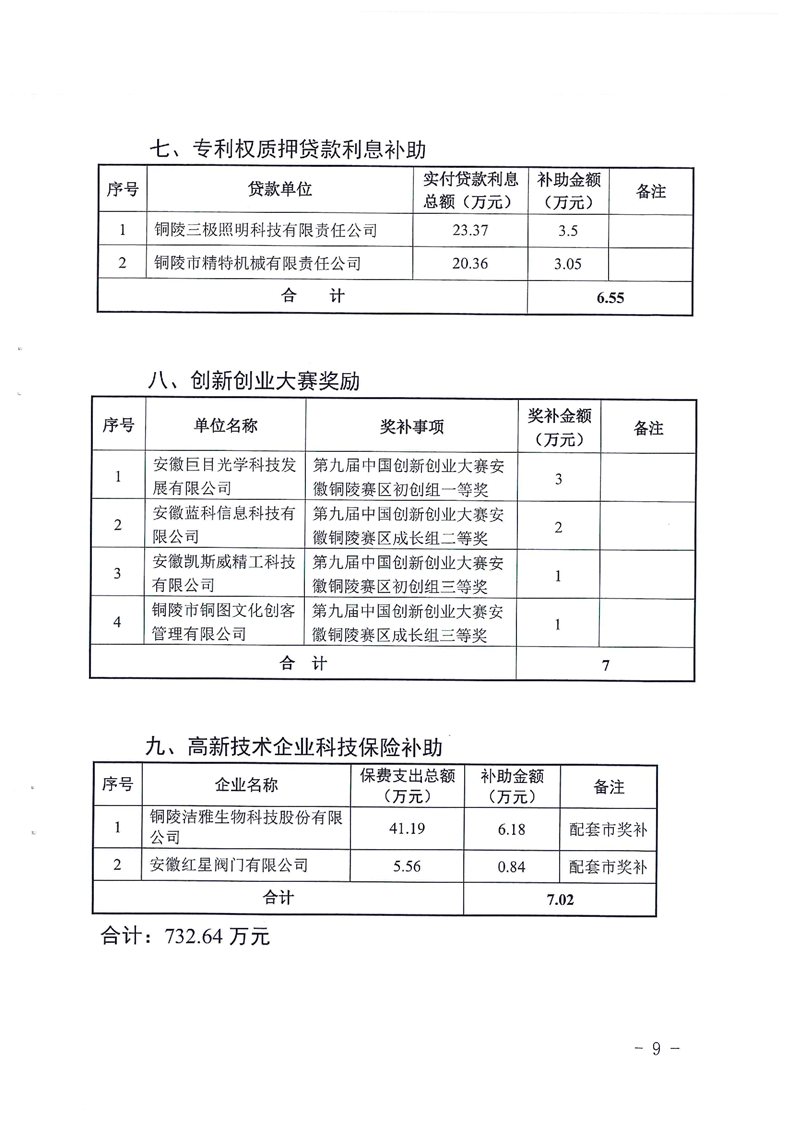 七、专利权质押贷款利息补助

| 序号 | 贷款单位 | 实付贷款利息总额（万元） | 补助金额（万元） | 备注 |
|---|---|---|---|---|
| 1 | 铜陵三极照明科技有限责任公司 | 23.37 | 3.5 | |
| 2 | 铜陵市精特机械有限责任公司 | 20.36 | 3.05 | |
| 合　计 | | | 6.55 | |

八、创新创业大赛奖励

| 序号 | 单位名称 | 奖补事项 | 奖补金额（万元） | 备注 |
|---|---|---|---|---|
| 1 | 安徽巨目光学科技发展有限公司 | 第九届中国创新创业大赛安徽铜陵赛区初创组一等奖 | 3 | |
| 2 | 安徽蓝科信息科技有限公司 | 第九届中国创新创业大赛安徽铜陵赛区成长组二等奖 | 2 | |
| 3 | 安徽凯斯威精工科技有限公司 | 第九届中国创新创业大赛安徽铜陵赛区初创组三等奖 | 1 | |
| 4 | 铜陵市铜图文化创客管理有限公司 | 第九届中国创新创业大赛安徽铜陵赛区成长组三等奖 | 1 | |
| 合　计 | | | 7 | |

九、高新技术企业科技保险补助

| 序号 | 企业名称 | 保费支出总额（万元） | 补助金额（万元） | 备注 |
|---|---|---|---|---|
| 1 | 铜陵洁雅生物科技股份有限公司 | 41.19 | 6.18 | 配套市奖补 |
| 2 | 安徽红星阀门有限公司 | 5.56 | 0.84 | 配套市奖补 |
| 合计 | | | 7.02 | |

合计：732.64 万元

- 9 -